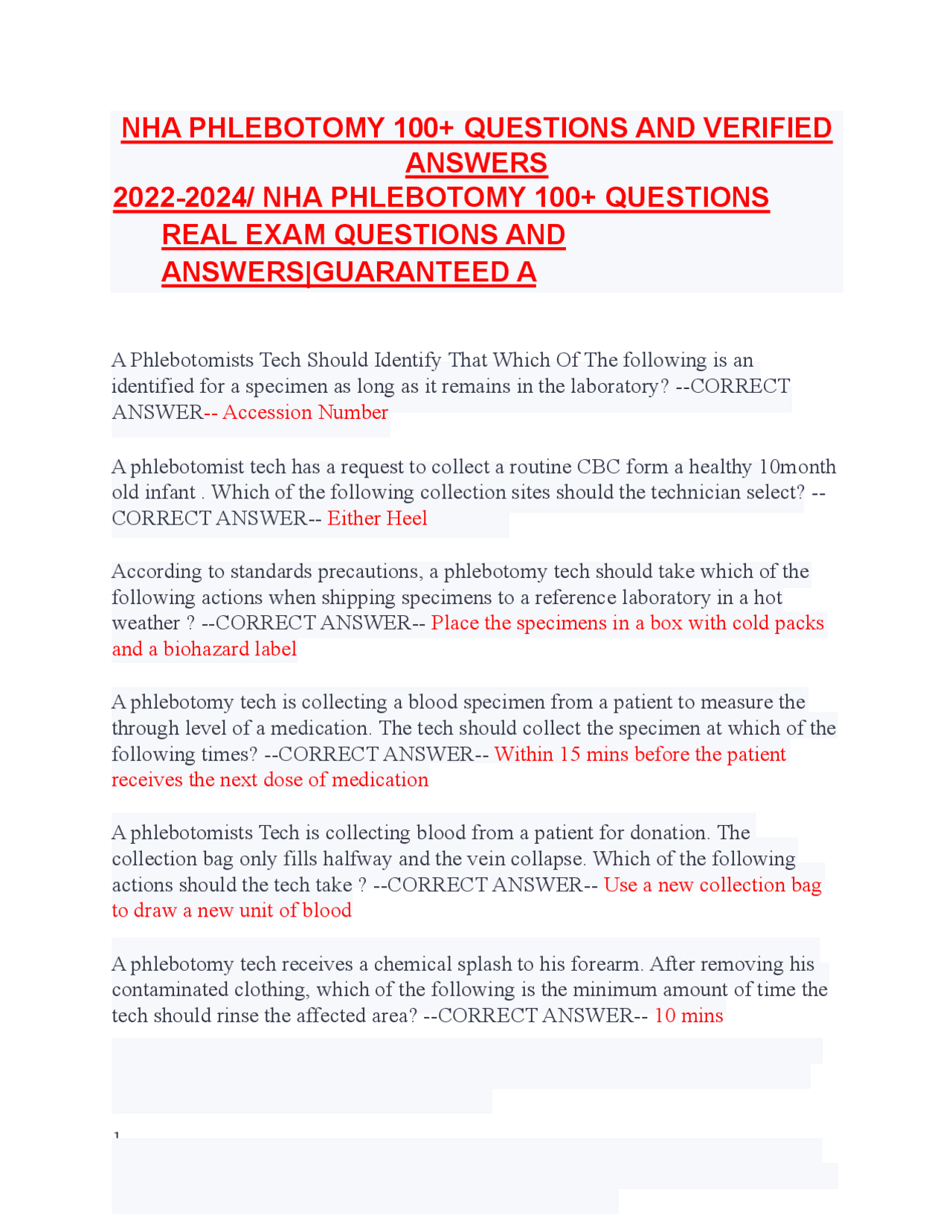 NHA PHLEBOTOMY 100+ QUESTIONS AND VERIFIED ANSWERS
2022-2024/ NHA PHLEBOTOMY 100+ QUESTIONS REAL EXAM QUESTIONS AND ANSWERS|GUARANTEED A

A Phlebotomists Tech Should Identify That Which Of The following is an identified for a specimen as long as it remains in the laboratory? --CORRECT ANSWER-- Accession Number

A phlebotomist tech has a request to collect a routine CBC form a healthy 10month old infant . Which of the following collection sites should the technician select? --CORRECT ANSWER-- Either Heel

According to standards precautions, a phlebotomy tech should take which of the following actions when shipping specimens to a reference laboratory in a hot weather ? --CORRECT ANSWER-- Place the specimens in a box with cold packs and a biohazard label

A phlebotomy tech is collecting a blood specimen from a patient to measure the through level of a medication. The tech should collect the specimen at which of the following times? --CORRECT ANSWER-- Within 15 mins before the patient receives the next dose of medication

A phlebotomists Tech is collecting blood from a patient for donation. The collection bag only fills halfway and the vein collapse. Which of the following actions should the tech take ? --CORRECT ANSWER-- Use a new collection bag to draw a new unit of blood

A phlebotomy tech receives a chemical splash to his forearm. After removing his contaminated clothing, which of the following is the minimum amount of time the tech should rinse the affected area? --CORRECT ANSWER-- 10 mins

1